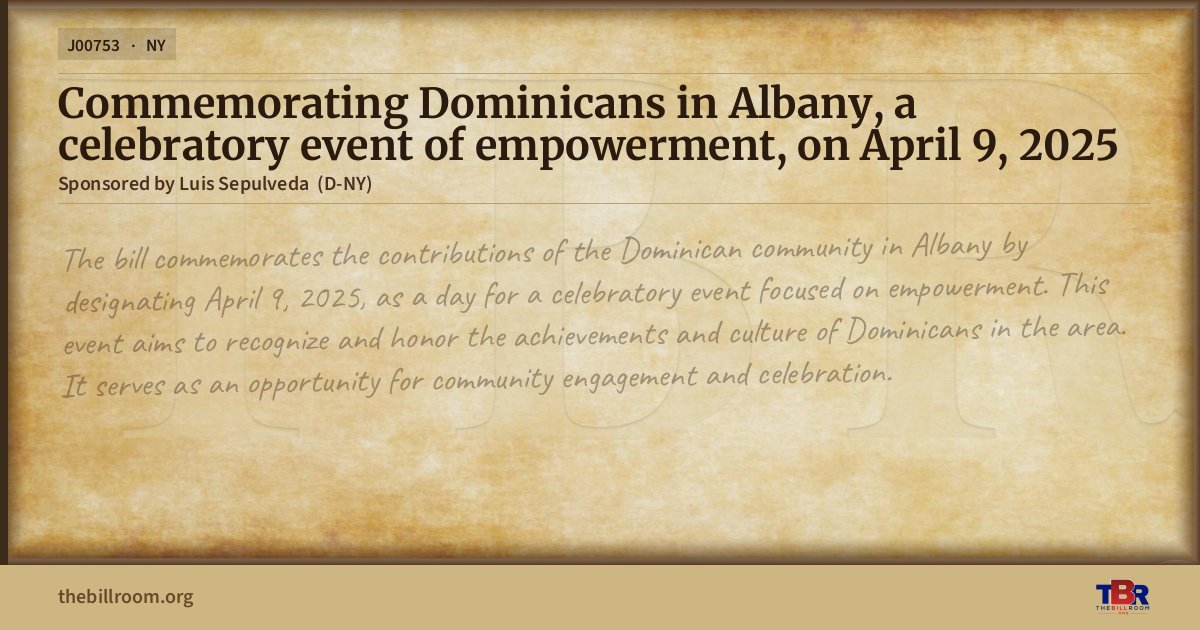 J00753 · NY

Commemorating Dominicans in Albany, a celebratory event of empowerment, on April 9, 2025

Sponsored by Luis Sepulveda (D-NY)

The bill commemorates the contributions of the Dominican community in Albany by designating April 9, 2025, as a day for a celebratory event focused on empowerment. This event aims to recognize and honor the achievements and culture of Dominicans in the area. It serves as an opportunity for community engagement and celebration.

thebillroom.org

TBR
THE BILL ROOM